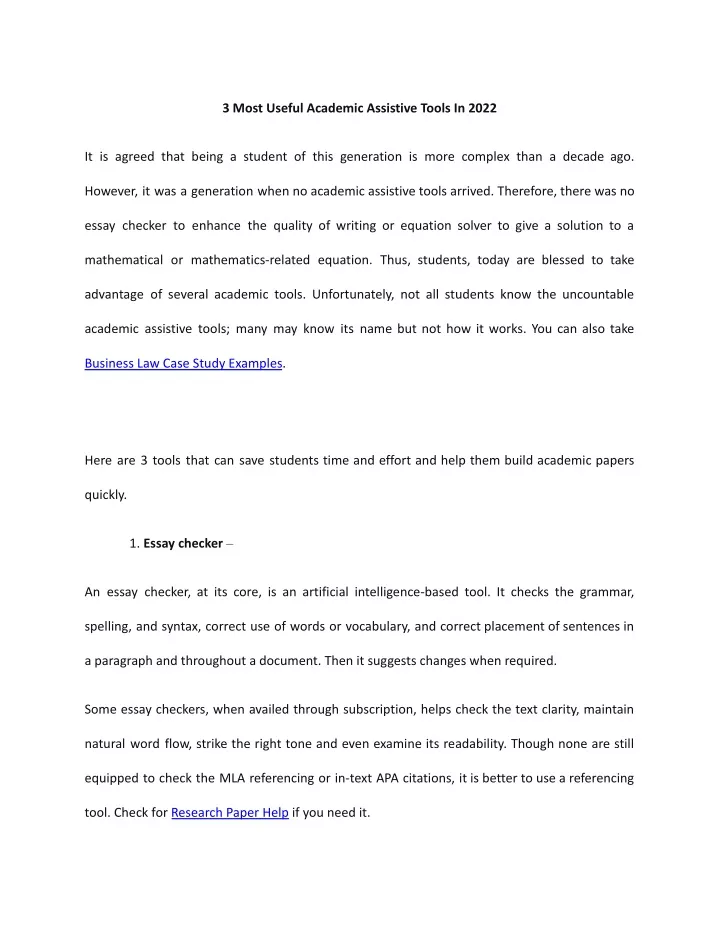 3 Most Useful Academic Assistive Tools In 2022

It is agreed that being a student of this generation is more complex than a decade ago. However, it was a generation when no academic assistive tools arrived. Therefore, there was no essay checker to enhance the quality of writing or equation solver to give a solution to a mathematical or mathematics-related equation. Thus, students, today are blessed to take advantage of several academic tools. Unfortunately, not all students know the uncountable academic assistive tools; many may know its name but not how it works. You can also take Business Law Case Study Examples.

Here are 3 tools that can save students time and effort and help them build academic papers quickly.

1. Essay checker –

An essay checker, at its core, is an artificial intelligence-based tool. It checks the grammar, spelling, and syntax, correct use of words or vocabulary, and correct placement of sentences in a paragraph and throughout a document. Then it suggests changes when required.

Some essay checkers, when availed through subscription, helps check the text clarity, maintain natural word flow, strike the right tone and even examine its readability. Though none are still equipped to check the MLA referencing or in-text APA citations, it is better to use a referencing tool. Check for Research Paper Help if you need it.